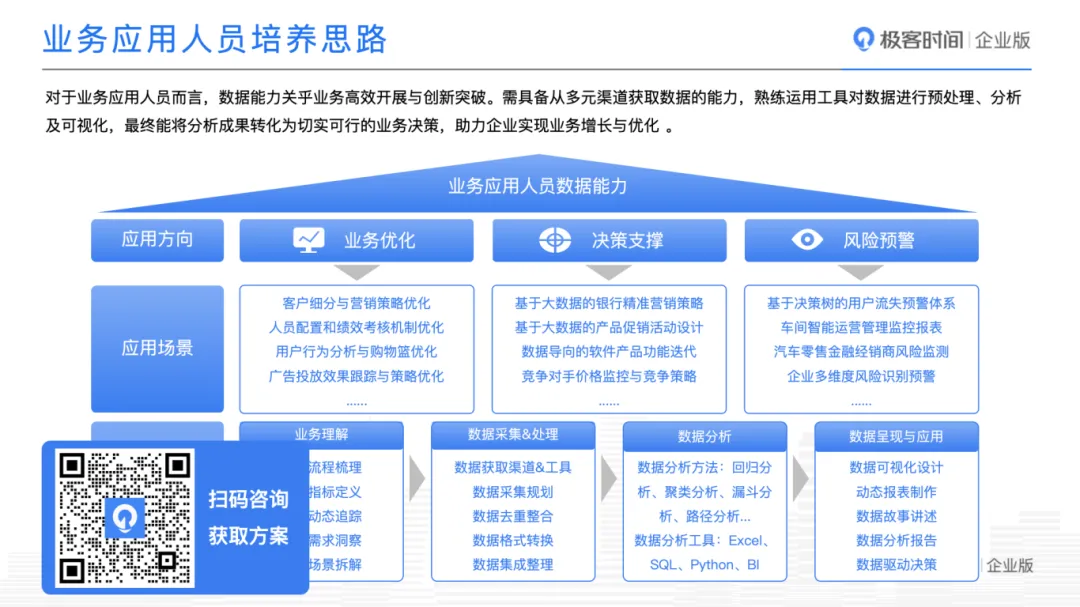 业务应用人员培养思路

极客时间 | 企业版

对于业务应用人员而言，数据能力关乎业务高效开展与创新突破。需具备从多元渠道获取数据的能力，熟练运用工具对数据进行预处理、分析及可视化，最终能将分析成果转化为切实可行的业务决策，助力企业实现业务增长与优化 。

业务应用人员数据能力

应用方向

业务优化

决策支撑

风险预警

应用场景

客户细分与营销策略优化
人员配置和绩效考核机制优化
用户行为分析与购物篮优化
广告投放效果跟踪与策略优化
......

基于大数据的银行精准营销策略
基于大数据的产品促销活动设计
数据导向的软件产品功能迭代
竞争对手价格监控与竞争策略
......

基于决策树的用户流失预警体系
车间智能运营管理监控报表
汽车零售金融经销商风险监测
企业多维度风险识别预警
......

业务理解
流程梳理
指标定义
动态追踪
需求洞察
场景拆解

数据采集&处理
数据获取渠道&工具
数据采集规划
数据去重整合
数据格式转换
数据集成整理

数据分析
数据分析方法：回归分析、聚类分析、漏斗分析、路径分析...
数据分析工具：Excel、SQL、Python、BI

数据呈现与应用
数据可视化设计
动态报表制作
数据故事讲述
数据分析报告
数据驱动决策

扫码咨询
获取方案

企业版